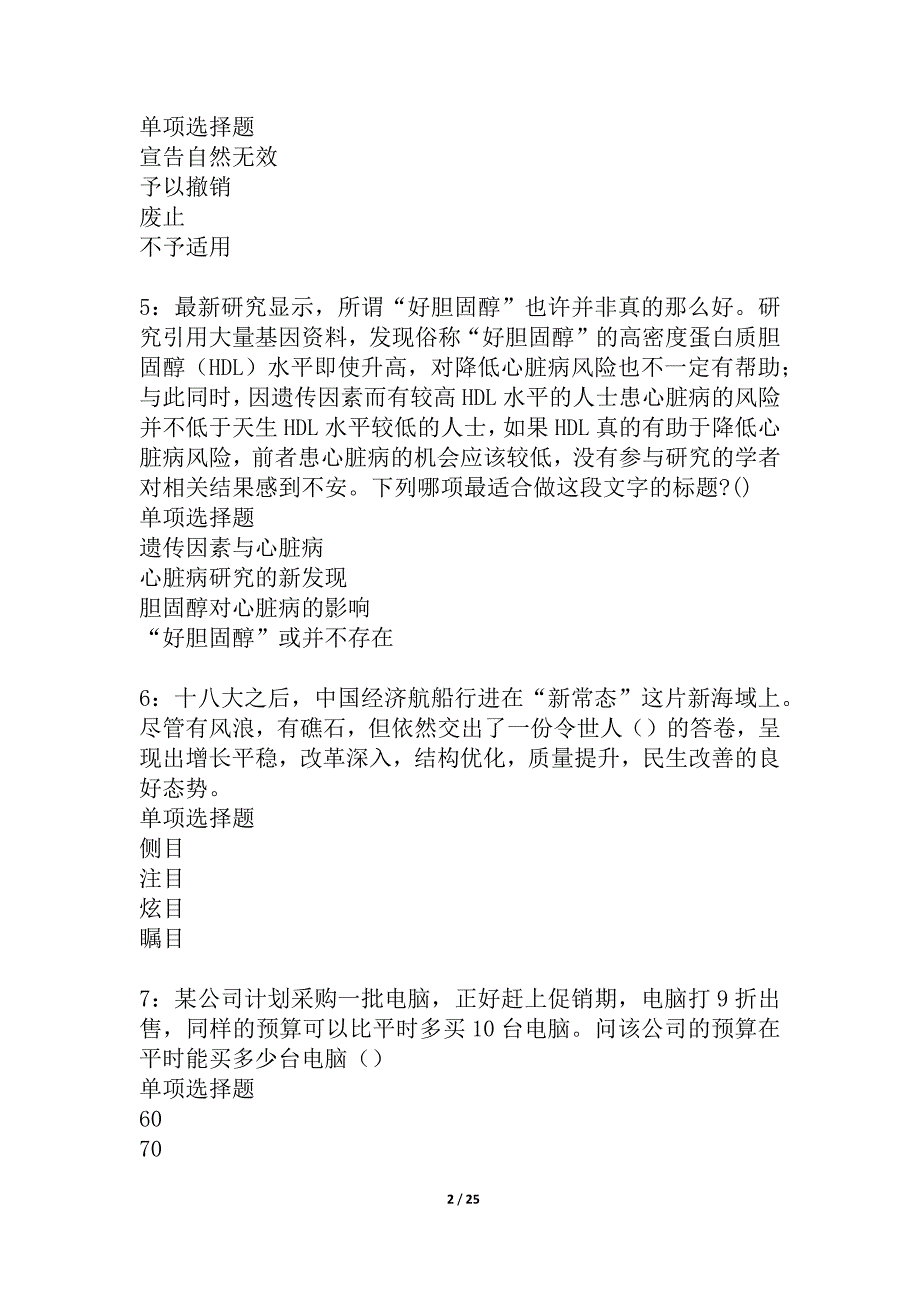 单项选择题
宣告自然无效
予以撤销
废止
不予适用

5：最新研究显示，所谓“好胆固醇”也许并非真的那么好。研究引用大量基因资料，发现俗称“好胆固醇”的高密度蛋白质胆固醇（HDL）水平即使升高，对降低心脏病风险也不一定有帮助；与此同时，因遗传因素而有较高 HDL 水平的人士患心脏病的风险并不低于天生 HDL 水平较低的人士，如果 HDL 真的有助于降低心脏病风险，前者患心脏病的机会应该较低，没有参与研究的学者对相关结果感到不安。下列哪项最适合做这段文字的标题?()
单项选择题
遗传因素与心脏病
心脏病研究的新发现
胆固醇对心脏病的影响
“好胆固醇”或并不存在

6：十八大之后，中国经济航船行进在“新常态”这片新海域上。尽管有风浪，有礁石，但依然交出了一份令世人（）的答卷，呈现出增长平稳，改革深入，结构优化，质量提升，民生改善的良好态势。
单项选择题
侧目
注目
炫目
瞩目

7：某公司计划采购一批电脑，正好赶上促销期，电脑打 9 折出售，同样的预算可以比平时多买 10 台电脑。问该公司的预算在平时能买多少台电脑（）
单项选择题
60
70

2 / 25